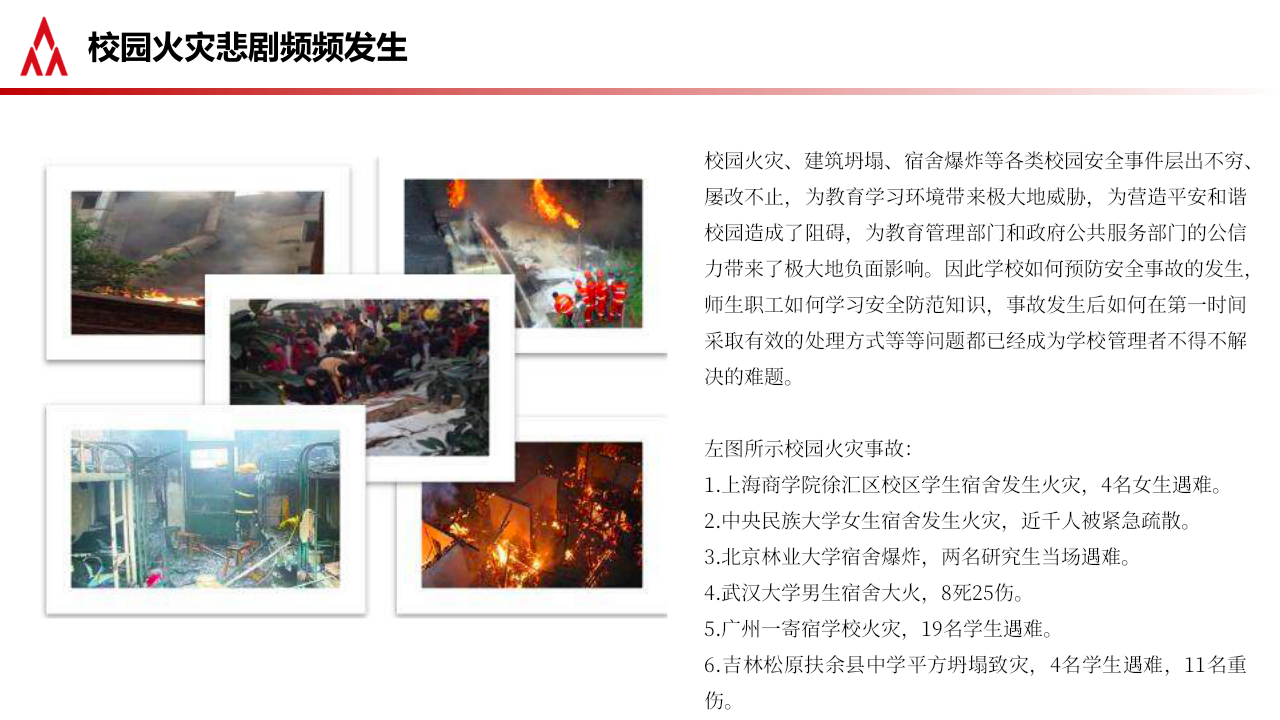 校园火灾悲剧频频发生

校园火灾、建筑坍塌、宿舍爆炸等各类校园安全事件层出不穷、屡改不止，为教育学习环境带来极大地威胁，为营造平安和谐校园造成了阻碍，为教育管理部门和政府公共服务部门的公信力带来了极大地负面影响。因此学校如何预防安全事故的发生，师生职工如何学习安全防范知识，事故发生后如何在第一时间采取有效的处理方式等等问题都已经成为学校管理者不得不解决的难题。

左图所示校园火灾事故：
1.上海商学院徐汇区校区学生宿舍发生火灾，4名女生遇难。
2.中央民族大学女生宿舍发生火灾，近千人被紧急疏散。
3.北京林业大学宿舍爆炸，两名研究生当场遇难。
4.武汉大学男生宿舍大火，8死25伤。
5.广州一寄宿学校火灾，19名学生遇难。
6.吉林松原扶余县中学平方坍塌致灾，4名学生遇难，11名重伤。